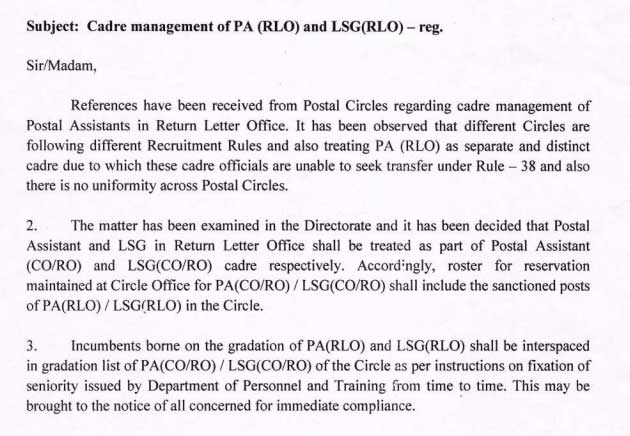 Subject: Cadre management of PA (RLO) and LSG(RLO) – reg.

Sir/Madam,

References have been received from Postal Circles regarding cadre management of Postal Assistants in Return Letter Office. It has been observed that different Circles are following different Recruitment Rules and also treating PA (RLO) as separate and distinct cadre due to which these cadre officials are unable to seek transfer under Rule – 38 and also there is no uniformity across Postal Circles.

2. The matter has been examined in the Directorate and it has been decided that Postal Assistant and LSG in Return Letter Office shall be treated as part of Postal Assistant (CO/RO) and LSG(CO/RO) cadre respectively. Accordingly, roster for reservation maintained at Circle Office for PA(CO/RO) / LSG(CO/RO) shall include the sanctioned posts of PA(RLO) / LSG(RLO) in the Circle.

3. Incumbents borne on the gradation of PA(RLO) and LSG(RLO) shall be interspaced in gradation list of PA(CO/RO) / LSG(CO/RO) of the Circle as per instructions on fixation of seniority issued by Department of Personnel and Training from time to time. This may be brought to the notice of all concerned for immediate compliance.